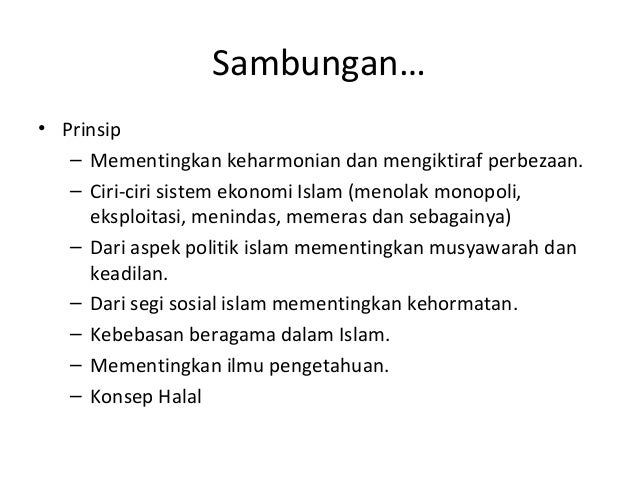 Sambungan…

• Prinsip
– Mementingkan keharmonian dan mengiktiraf perbezaan.
– Ciri-ciri sistem ekonomi Islam (menolak monopoli, eksploitasi, menindas, memeras dan sebagainya)
– Dari aspek politik islam mementingkan musyawarah dan keadilan.
– Dari segi sosial islam mementingkan kehormatan.
– Kebebasan beragama dalam Islam.
– Mementingkan ilmu pengetahuan.
– Konsep Halal